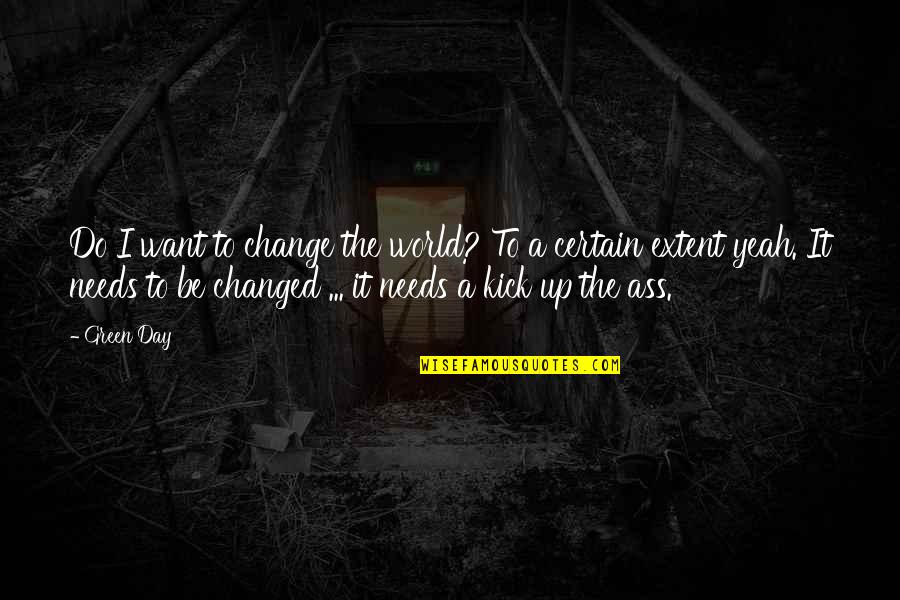 Do I want to change the world? To a certain extent yeah. It needs to be changed ... it needs a kick up the ass.

- Green Day

WISEFAMOUSQUOTES.COM